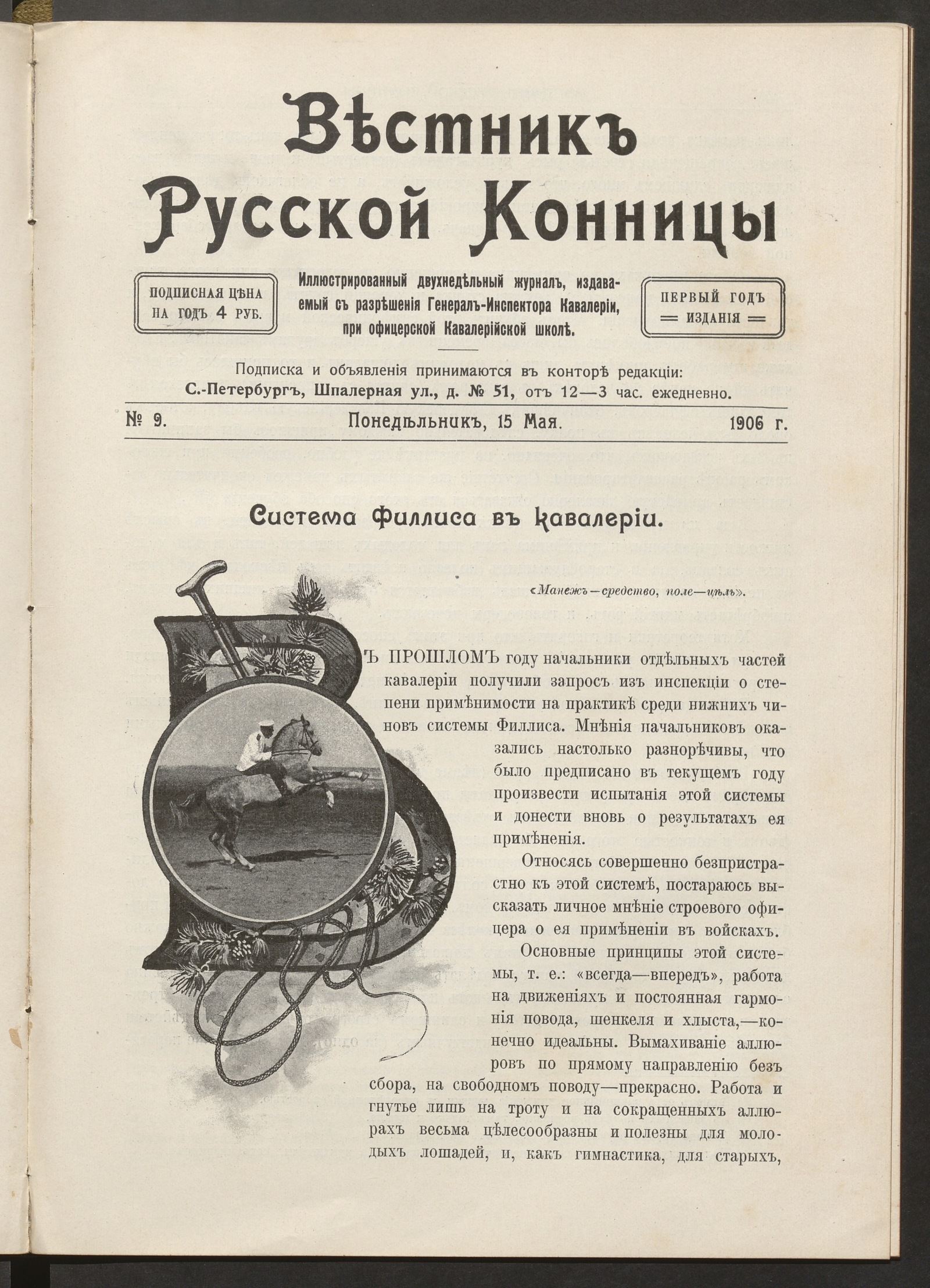 Вѣстникъ
Русской Конницы

ПОДПИСНАЯ ЦѢНА НА ГОДЪ 4 РУБ.

Иллюстрированный двухнедѣльный журналъ, издаваемый съ разрѣшенія Генералъ-Инспектора Кавалеріи, при офицерской Кавалерійской школѣ.

ПЕРВЫЙ ГОДЪ ИЗДАНІЯ

Подписка и объявленія принимаются въ конторѣ редакціи:
С.-Петербургъ, Шпалерная ул., д. № 51, отъ 12—3 час. ежедневно.

№ 9. Понедѣльникъ, 15 Мая. 1906 г.

Система Филлиса въ кавалеріи.

«Манежъ—средство, поле—цѣль».

ВЪ ПРОШЛОМЪ году начальники отдѣльныхъ частей кавалеріи получили запросъ изъ инспекціи о степени примѣнимости на практикѣ среди нижнихъ чиновъ системы Филлиса. Мнѣнія начальниковъ оказались настолько разнорѣчивы, что было предписано въ текущемъ году произвести испытанія этой системы и донести вновь о результатахъ ея примѣненія.

Относясь совершенно безпристрастно къ этой системѣ, постараюсь высказать личное мнѣніе строевого офицера о ея примѣненіи въ войскахъ.

Основные принципы этой системы, т. е.: «всегда—впередъ», работа на движеніяхъ и постоянная гармонія повода, шенкеля и хлыста,—конечно идеальны. Вымахиваніе аллюровъ по прямому направленію безъ сбора, на свободномъ поводу—прекрасно. Работа и гнутье лишь на троту и на сокращенныхъ аллюрахъ весьма цѣлесообразны и полезны для молодыхъ лошадей, и, какъ гимнастика, для старыхъ,